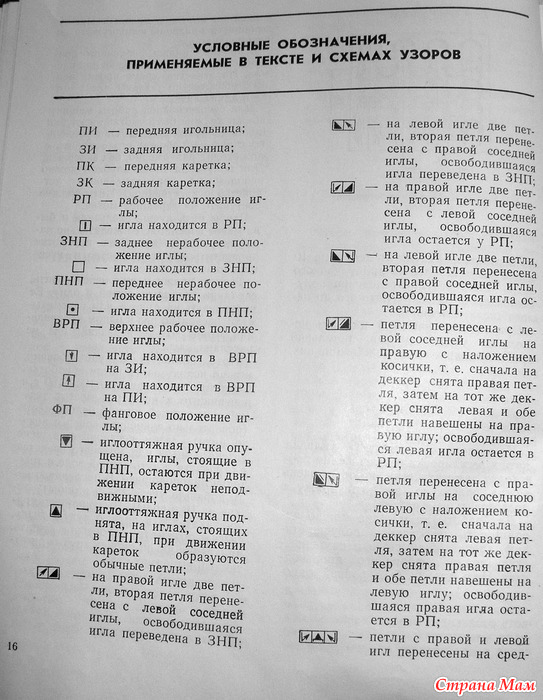 УСЛОВНЫЕ ОБОЗНАЧЕНИЯ, ПРИМЕНЯЕМЫЕ В ТЕКСТЕ И СХЕМАХ УЗОРОВ

ПИ — передняя игольница;

ЗИ — задняя игольница;

ПК — передняя каретка;

ЗК — задняя каретка;

РП — рабочее положение иглы;

— игла находится в РП;

ЗНП — заднее нерабочее положение иглы;

— игла находится в ЗНП;

ПНП — переднее нерабочее положение иглы;

— игла находится в ПНП;

ВРП — верхнее рабочее положение иглы;

— игла находится в ВРП на ЗИ;

— игла находится в ВРП на ПИ;

ФП — фанговое положение иглы;

— иглооттяжная ручка опущена, иглы, стоящие в ПНП, остаются при движении кареток неподвижными;

— иглооттяжная ручка поднята, на иглах, стоящих в ПНП, при движении кареток образуются обычные петли;

— на правой игле две петли, вторая петля перенесена с левой соседней иглы, освободившаяся игла переведена в ЗНП;

— на левой игле две петли, вторая петля перенесена с правой соседней иглы, освободившаяся игла переведена в ЗНП;

— на правой игле две петли, вторая петля перенесена с левой соседней иглы, освободившаяся игла остается у РП;

— на левой игле две петли, вторая петля перенесена с правой соседней иглы, освободившаяся игла остается в РП;

— петля перенесена с левой соседней иглы на правую с наложением косички, т. е. сначала на деккер снята правая петля, затем на тот же деккер снята левая и обе петли навешены на правую иглу; освободившаяся левая игла остается в РП;

— петля перенесена с правой иглы на соседнюю левую с наложением косички, т. е. сначала на деккер снята левая петля, затем на тот же деккер снята правая петля и обе петли навешены на левую иглу; освободившаяся правая игла остается в РП;

— петли с правой и левой игл перенесены на сред-

16

Страна Мам